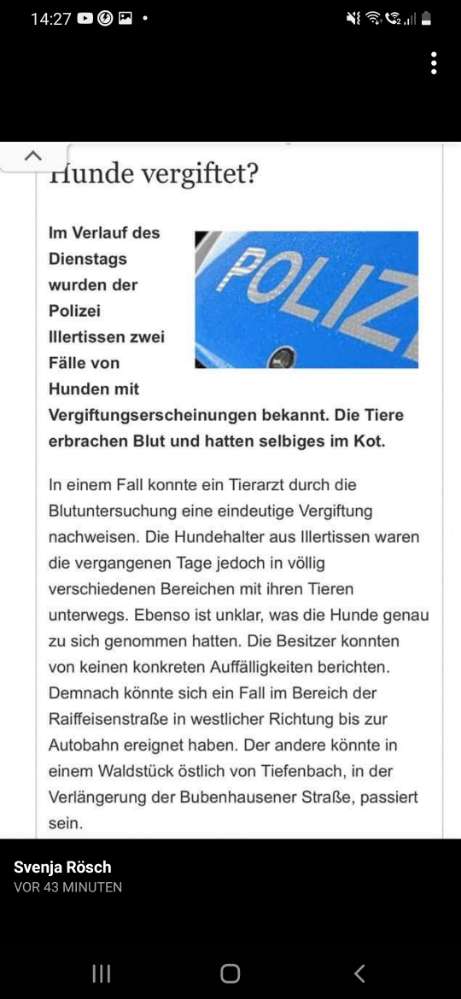 14:27

Hunde vergiftet?

Im Verlauf des Dienstags wurden der Polizei Illertissen zwei Fälle von Hunden mit Vergiftungserscheinungen bekannt. Die Tiere erbrachen Blut und hatten selbiges im Kot.

POLIZ

In einem Fall konnte ein Tierarzt durch die Blutuntersuchung eine eindeutige Vergiftung nachweisen. Die Hundehalter aus Illertissen waren die vergangenen Tage jedoch in völlig verschiedenen Bereichen mit ihren Tieren unterwegs. Ebenso ist unklar, was die Hunde genau zu sich genommen hatten. Die Besitzer konnten von keinen konkreten Auffälligkeiten berichten. Demnach könnte sich ein Fall im Bereich der Raiffeisenstraße in westlicher Richtung bis zur Autobahn ereignet haben. Der andere könnte in einem Waldstück östlich von Tiefenbach, in der Verlängerung der Bubenhausener Straße, passiert sein.

Svenja Rösch
VOR 43 MINUTEN